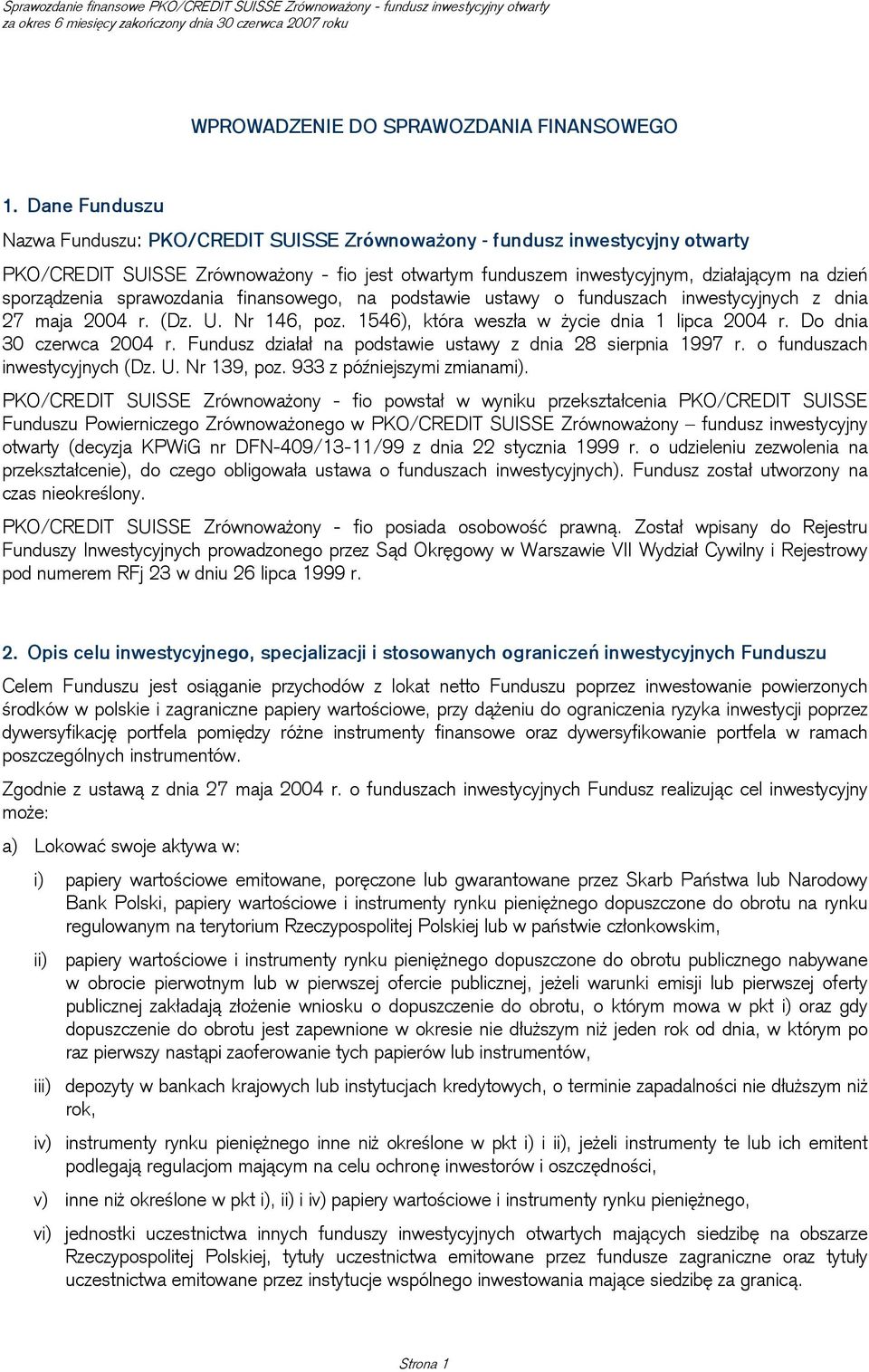 Sprawozdanie finansowe PKO/CREDIT SUISSE Zrównoważony - fundusz inwestycyjny otwarty
za okres 6 miesięcy zakończony dnia 30 czerwca 2007 roku

WPROWADZENIE DO SPRAWOZDANIA FINANSOWEGO

1. Dane Funduszu

Nazwa Funduszu: PKO/CREDIT SUISSE Zrównoważony - fundusz inwestycyjny otwarty

PKO/CREDIT SUISSE Zrównoważony - fio jest otwartym funduszem inwestycyjnym, działającym na dzień sporządzenia sprawozdania finansowego, na podstawie ustawy o funduszach inwestycyjnych z dnia 27 maja 2004 r. (Dz. U. Nr 146, poz. 1546), która weszła w życie dnia 1 lipca 2004 r. Do dnia 30 czerwca 2004 r. Fundusz działał na podstawie ustawy z dnia 28 sierpnia 1997 r. o funduszach inwestycyjnych (Dz. U. Nr 139, poz. 933 z późniejszymi zmianami).

PKO/CREDIT SUISSE Zrównoważony - fio powstał w wyniku przekształcenia PKO/CREDIT SUISSE Funduszu Powierniczego Zrównoważonego w PKO/CREDIT SUISSE Zrównoważony – fundusz inwestycyjny otwarty (decyzja KPWiG nr DFN-409/13-11/99 z dnia 22 stycznia 1999 r. o udzieleniu zezwolenia na przekształcenie), do czego obligowała ustawa o funduszach inwestycyjnych). Fundusz został utworzony na czas nieokreślony.

PKO/CREDIT SUISSE Zrównoważony - fio posiada osobowość prawną. Został wpisany do Rejestru Funduszy Inwestycyjnych prowadzonego przez Sąd Okręgowy w Warszawie VII Wydział Cywilny i Rejestrowy pod numerem RFj 23 w dniu 26 lipca 1999 r.

2. Opis celu inwestycyjnego, specjalizacji i stosowanych ograniczeń inwestycyjnych Funduszu

Celem Funduszu jest osiąganie przychodów z lokat netto Funduszu poprzez inwestowanie powierzonych środków w polskie i zagraniczne papiery wartościowe, przy dążeniu do ograniczenia ryzyka inwestycji poprzez dywersyfikację portfela pomiędzy różne instrumenty finansowe oraz dywersyfikowanie portfela w ramach poszczególnych instrumentów.

Zgodnie z ustawą z dnia 27 maja 2004 r. o funduszach inwestycyjnych Fundusz realizując cel inwestycyjny może:

a) Lokować swoje aktywa w:

i) papiery wartościowe emitowane, poręczone lub gwarantowane przez Skarb Państwa lub Narodowy Bank Polski, papiery wartościowe i instrumenty rynku pieniężnego dopuszczone do obrotu na rynku regulowanym na terytorium Rzeczypospolitej Polskiej lub w państwie członkowskim,

ii) papiery wartościowe i instrumenty rynku pieniężnego dopuszczone do obrotu publicznego nabywane w obrocie pierwotnym lub w pierwszej ofercie publicznej, jeżeli warunki emisji lub pierwszej oferty publicznej zakładają złożenie wniosku o dopuszczenie do obrotu, o którym mowa w pkt i) oraz gdy dopuszczenie do obrotu jest zapewnione w okresie nie dłuższym niż jeden rok od dnia, w którym po raz pierwszy nastąpi zaoferowanie tych papierów lub instrumentów,

iii) depozyty w bankach krajowych lub instytucjach kredytowych, o terminie zapadalności nie dłuższym niż rok,

iv) instrumenty rynku pieniężnego inne niż określone w pkt i) i ii), jeżeli instrumenty te lub ich emitent podlegają regulacjom mającym na celu ochronę inwestorów i oszczędności,

v) inne niż określone w pkt i), ii) i iv) papiery wartościowe i instrumenty rynku pieniężnego,

vi) jednostki uczestnictwa innych funduszy inwestycyjnych otwartych mających siedzibę na obszarze Rzeczypospolitej Polskiej, tytuły uczestnictwa emitowane przez fundusze zagraniczne oraz tytuły uczestnictwa emitowane przez instytucje wspólnego inwestowania mające siedzibę za granicą.

Strona 1